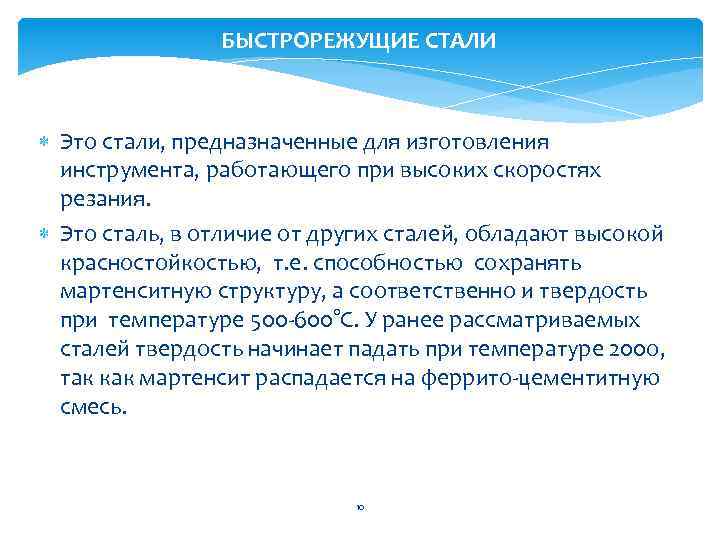 БЫСТРОРЕЖУЩИЕ СТАЛИ

Это стали, предназначенные для изготовления инструмента, работающего при высоких скоростях резания.

Это сталь, в отличие от других сталей, обладают высокой красностойкостью, т.е. способностью сохранять мартенситную структуру, а соответственно и твердость при температуре 500-600°С. У ранее рассматриваемых сталей твердость начинает падать при температуре 2000, так как мартенсит распадается на феррито-цементитную смесь.

10